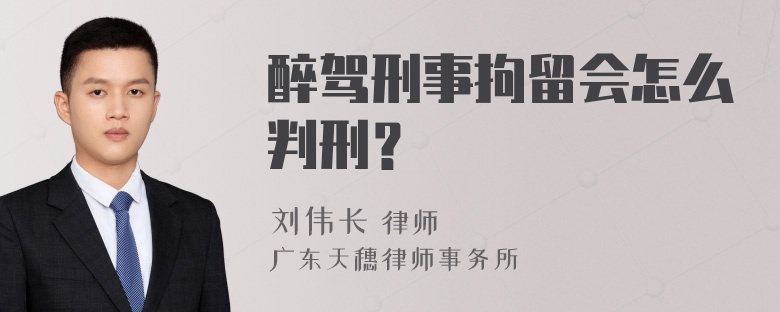 醉驾刑事拘留会怎么判刑？

刘伟长 律师
广东天穗律师事务所